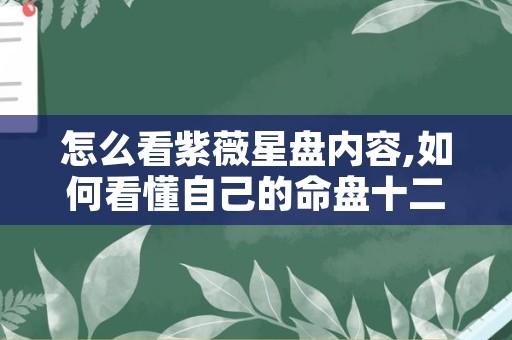 怎么看紫薇星盘内容,如何看懂自己的命盘十二